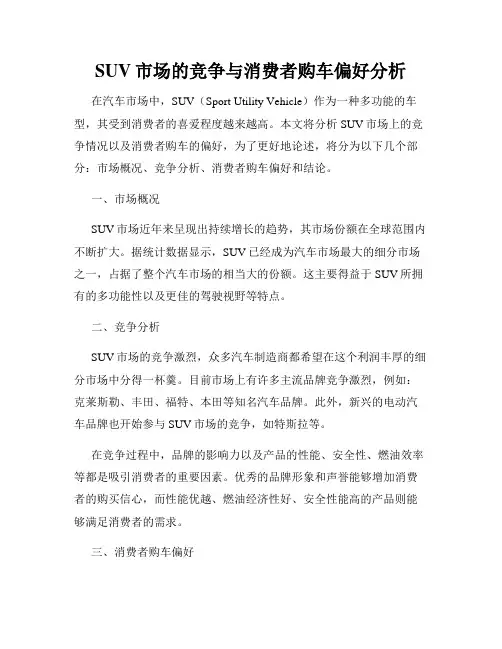 SUV 市场的竞争与消费者购车偏好分析

在汽车市场中，SUV（Sport Utility Vehicle）作为一种多功能的车型，其受到消费者的喜爱程度越来越高。本文将分析 SUV 市场上的竞争情况以及消费者购车的偏好，为了更好地论述，将分为以下几个部分：市场概况、竞争分析、消费者购车偏好和结论。

一、市场概况

SUV 市场近年来呈现出持续增长的趋势，其市场份额在全球范围内不断扩大。据统计数据显示，SUV 已经成为汽车市场最大的细分市场之一，占据了整个汽车市场的相当大的份额。这主要得益于 SUV 所拥有的多功能性以及更佳的驾驶视野等特点。

二、竞争分析

SUV 市场的竞争激烈，众多汽车制造商都希望在这个利润丰厚的细分市场中分得一杯羹。目前市场上有许多主流品牌竞争激烈，例如：克莱斯勒、丰田、福特、本田等知名汽车品牌。此外，新兴的电动汽车品牌也开始参与 SUV 市场的竞争，如特斯拉等。

在竞争过程中，品牌的影响力以及产品的性能、安全性、燃油效率等都是吸引消费者的重要因素。优秀的品牌形象和声誉能够增加消费者的购买信心，而性能优越、燃油经济性好、安全性能高的产品则能够满足消费者的需求。

三、消费者购车偏好